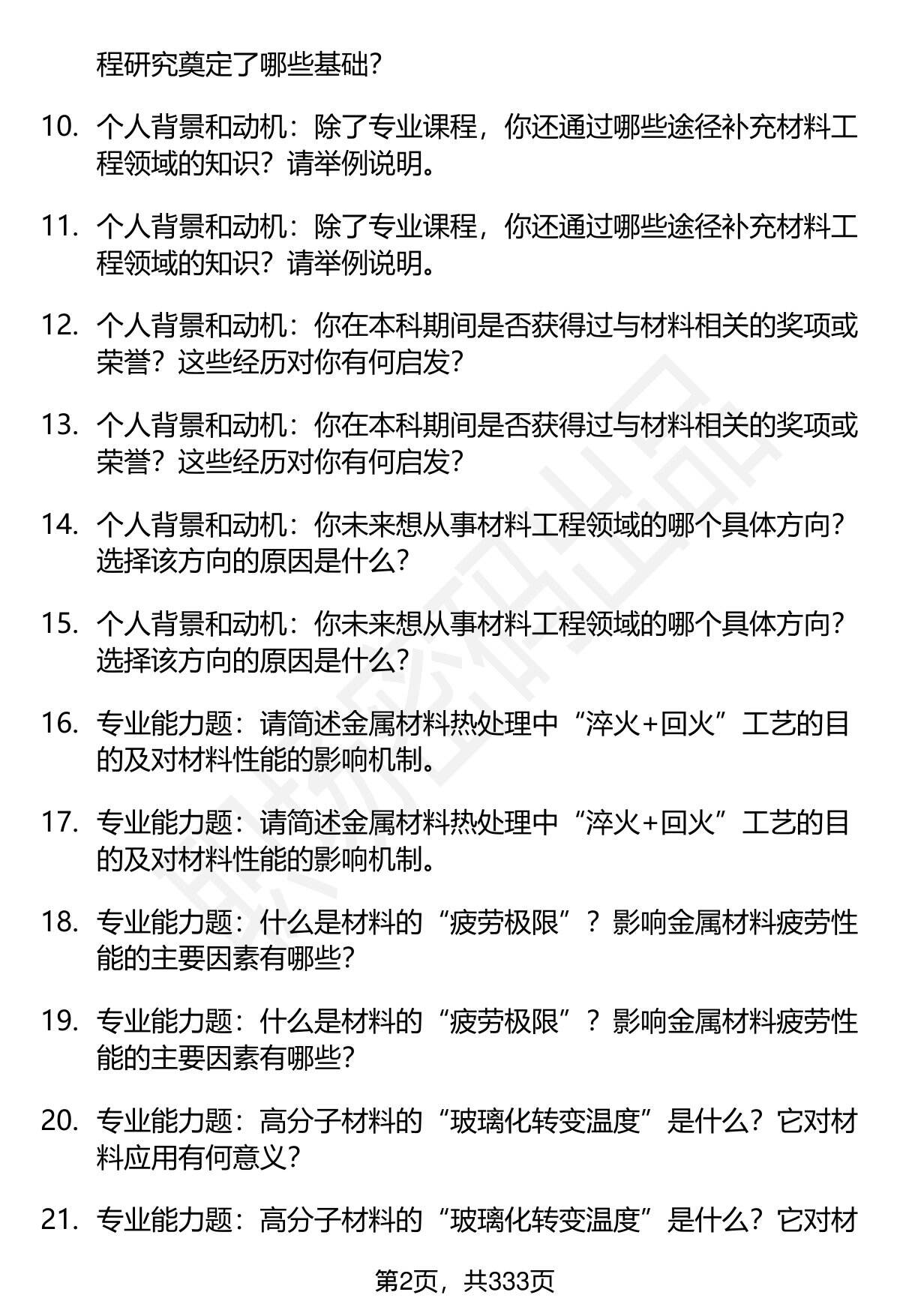 程研究奠定了哪些基础?

10. 个人背景和动机：除了专业课程，你还通过哪些途径补充材料工程领域的知识？请举例说明。

11. 个人背景和动机：除了专业课程，你还通过哪些途径补充材料工程领域的知识？请举例说明。

12. 个人背景和动机：你在本科期间是否获得过与材料相关的奖项或荣誉？这些经历对你有何启发?

13. 个人背景和动机：你在本科期间是否获得过与材料相关的奖项或荣誉？这些经历对你有何启发?

14. 个人背景和动机：你未来想从事材料工程领域的哪个具体方向？选择该方向的原因是什么?

15. 个人背景和动机：你未来想从事材料工程领域的哪个具体方向？选择该方向的原因是什么?

16. 专业能力题：请简述金属材料热处理中“淬火+回火”工艺的目的及对材料性能的影响机制。

17. 专业能力题：请简述金属材料热处理中“淬火+回火”工艺的目的及对材料性能的影响机制。

18. 专业能力题：什么是材料的“疲劳极限”？影响金属材料疲劳性能的主要因素有哪些?

19. 专业能力题：什么是材料的“疲劳极限”？影响金属材料疲劳性能的主要因素有哪些?

20. 专业能力题：高分子材料的“玻璃化转变温度”是什么？它对材料应用有何意义?

21. 专业能力题：高分子材料的“玻璃化转变温度”是什么？它对材

第2页，共333页